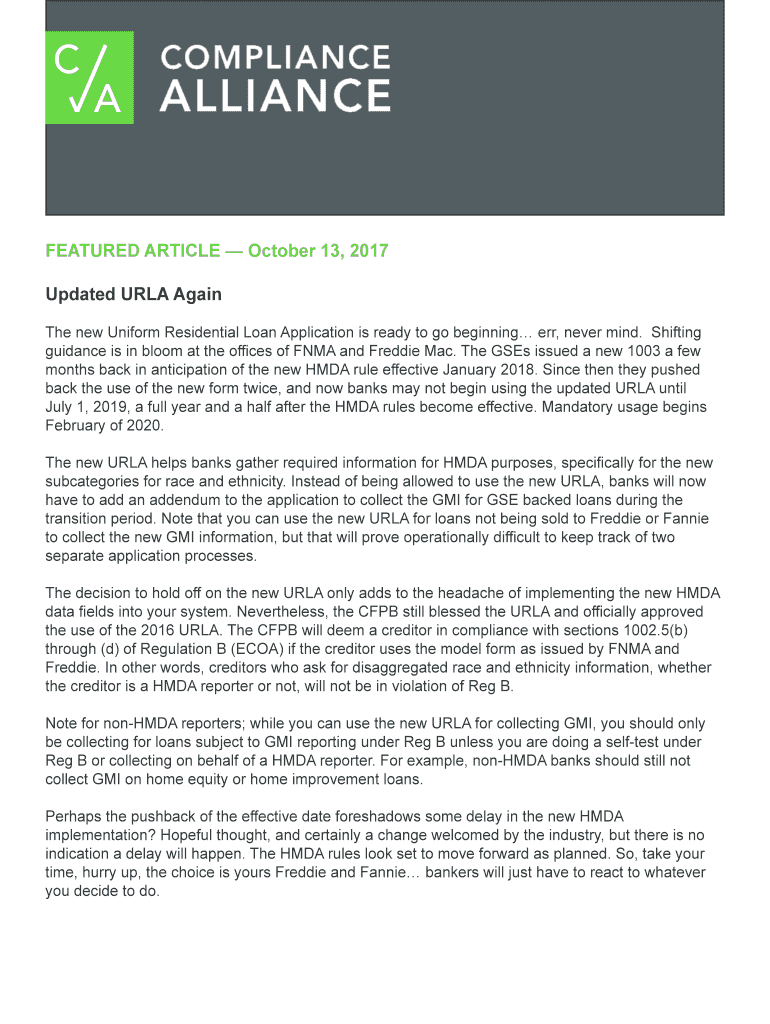 C/A COMPLIANCE ALLIANCE

FEATURED ARTICLE — October 13, 2017

Updated URLA Again

The new Uniform Residential Loan Application is ready to go beginning… err, never mind. Shifting guidance is in bloom at the offices of FNMA and Freddie Mac. The GSEs issued a new 1003 a few months back in anticipation of the new HMDA rule effective January 2018. Since then they pushed back the use of the new form twice, and now banks may not begin using the updated URLA until July 1, 2019, a full year and a half after the HMDA rules become effective. Mandatory usage begins February of 2020.

The new URLA helps banks gather required information for HMDA purposes, specifically for the new subcategories for race and ethnicity. Instead of being allowed to use the new URLA, banks will now have to add an addendum to the application to collect the GMI for GSE backed loans during the transition period. Note that you can use the new URLA for loans not being sold to Freddie or Fannie to collect the new GMI information, but that will prove operationally difficult to keep track of two separate application processes.

The decision to hold off on the new URLA only adds to the headache of implementing the new HMDA data fields into your system. Nevertheless, the CFPB still blessed the URLA and officially approved the use of the 2016 URLA. The CFPB will deem a creditor in compliance with sections 1002.5(b) through (d) of Regulation B (ECOA) if the creditor uses the model form as issued by FNMA and Freddie. In other words, creditors who ask for disaggregated race and ethnicity information, whether the creditor is a HMDA reporter or not, will not be in violation of Reg B.

Note for non-HMDA reporters; while you can use the new URLA for collecting GMI, you should only be collecting for loans subject to GMI reporting under Reg B unless you are doing a self-test under Reg B or collecting on behalf of a HMDA reporter. For example, non-HMDA banks should still not collect GMI on home equity or home improvement loans.

Perhaps the pushback of the effective date foreshadows some delay in the new HMDA implementation? Hopeful thought, and certainly a change welcomed by the industry, but there is no indication a delay will happen. The HMDA rules look set to move forward as planned. So, take your time, hurry up, the choice is yours Freddie and Fannie… bankers will just have to react to whatever you decide to do.